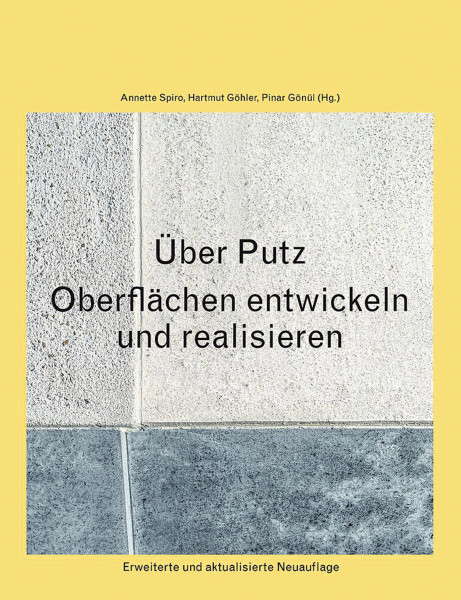 Annette Spiro, Hartmut Göhler, Pinar Gönül (Hg.)

Über Putz
Oberflächen entwickeln und realisieren

Erweiterte und aktualisierte Neuauflage